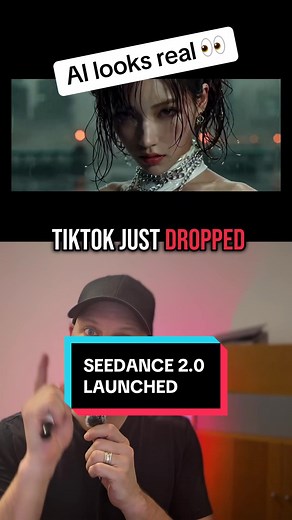 AI looks real 👀

TIKTOK JUST DROPPED

SEEDANCE 2.0 LAUNCHED